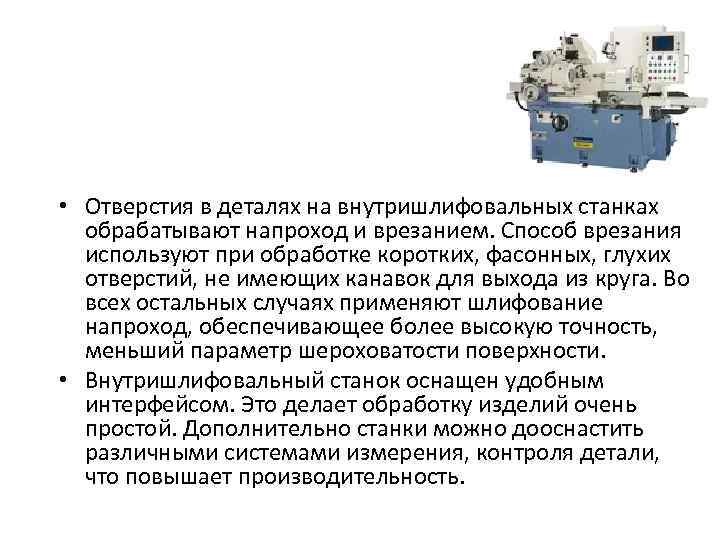 • Отверстия в деталях на внутришлифовальных станках обрабатывают напроход и врезанием. Способ врезания используют при обработке коротких, фасонных, глухих отверстий, не имеющих канавок для выхода из круга. Во всех остальных случаях применяют шлифование напроход, обеспечивающее более высокую точность, меньший параметр шероховатости поверхности.

• Внутришлифовальный станок оснащен удобным интерфейсом. Это делает обработку изделий очень простой. Дополнительно станки можно дооснастить различными системами измерения, контроля детали, что повышает производительность.